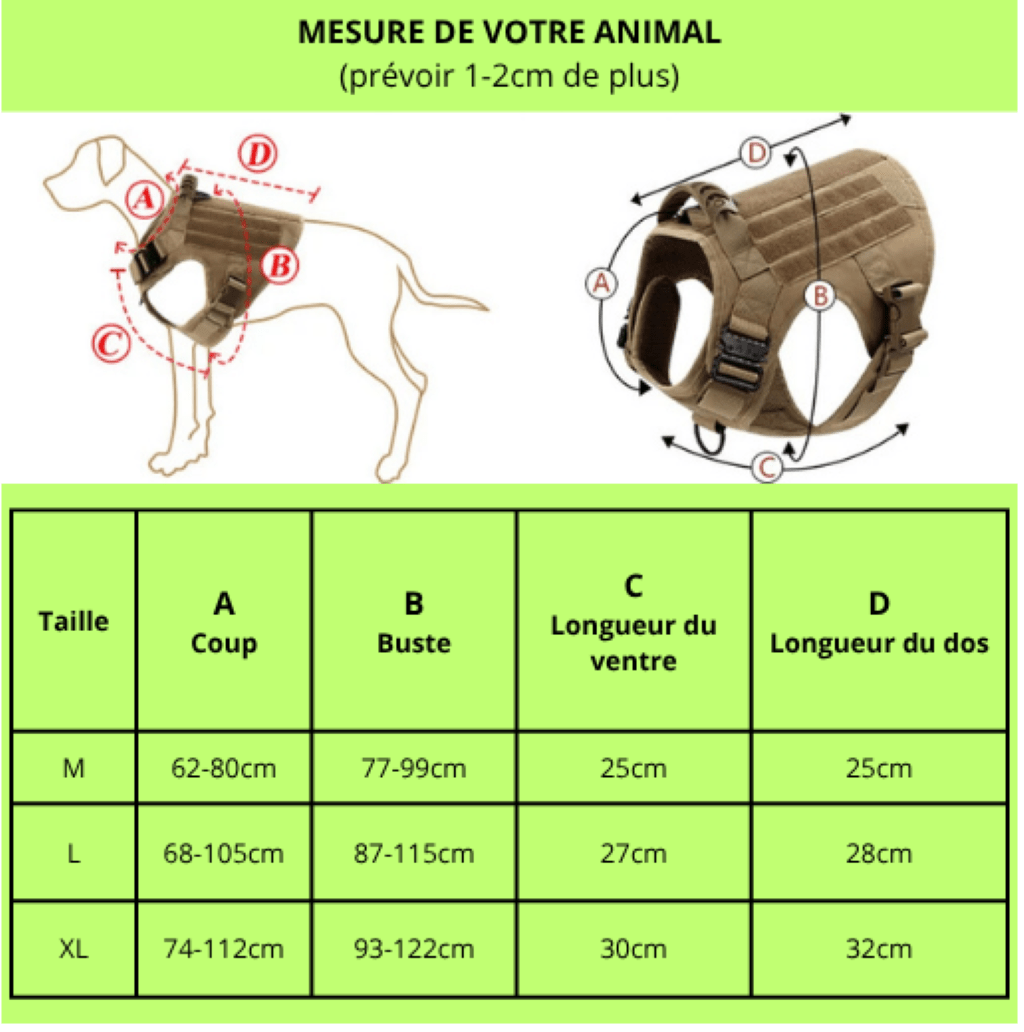 MESURE DE VOTRE ANIMAL
(prévoir 1-2cm de plus)

D
A
B
C

D
A
B
C

| Taille | A Coup | B Buste | C Longueur du ventre | D Longueur du dos |
|---|---|---|---|---|
| M | 62-80cm | 77-99cm | 25cm | 25cm |
| L | 68-105cm | 87-115cm | 27cm | 28cm |
| XL | 74-112cm | 93-122cm | 30cm | 32cm |